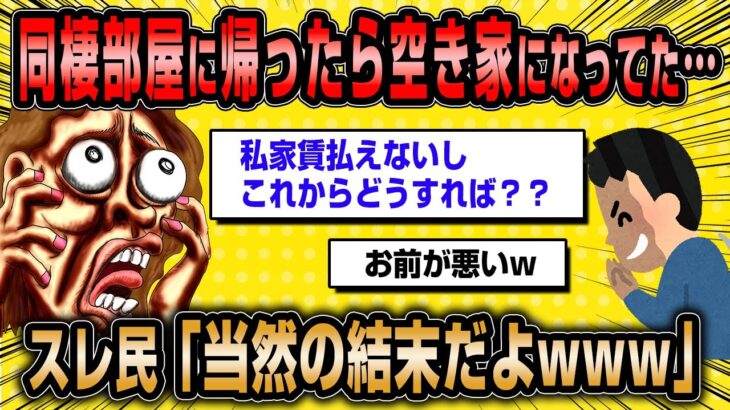 同棲部屋に帰ったら空き家になってた…

私家賃払えないし
これからどうすれば？？

お前が悪いw

スレ民「当然の結末だよwww」